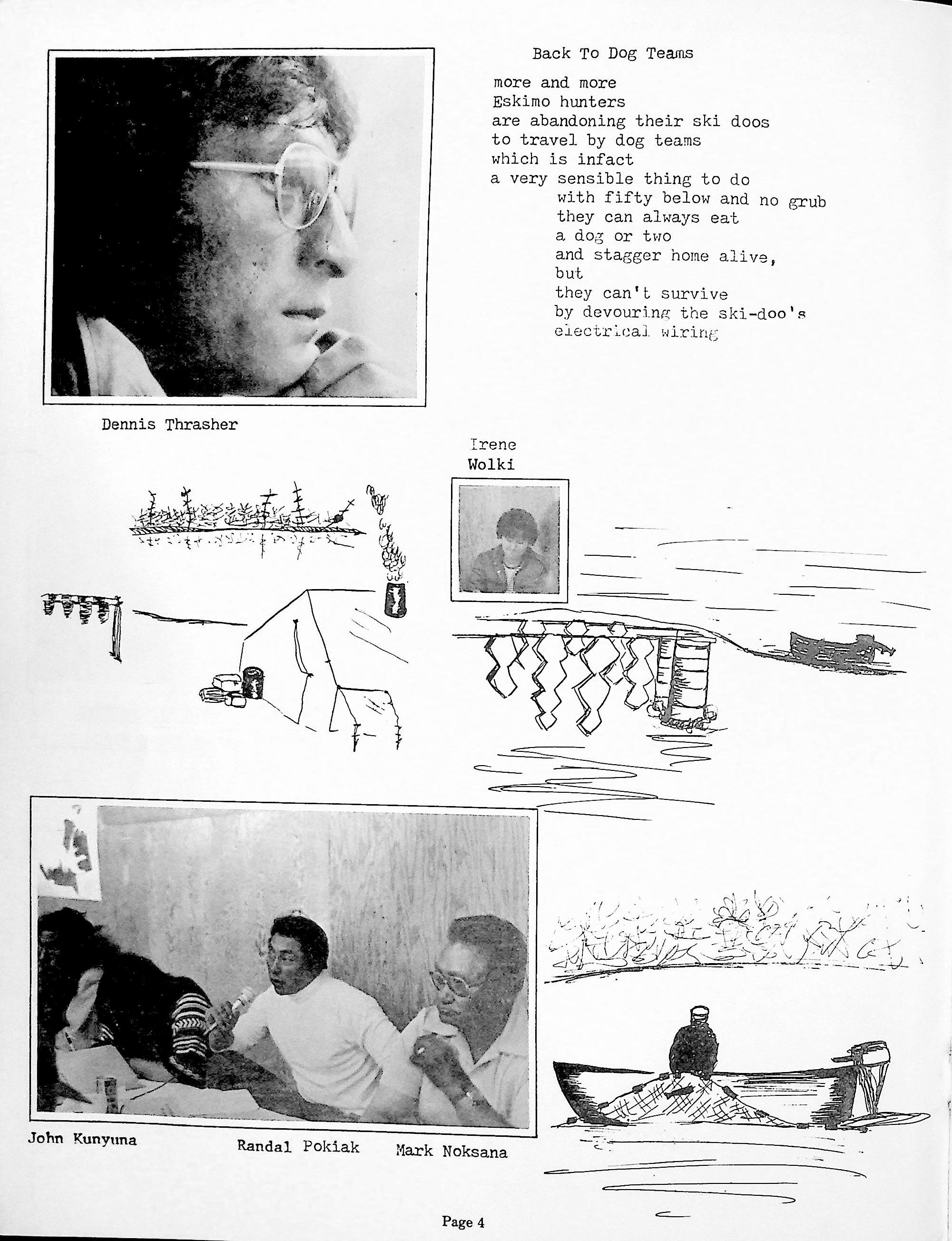 Back To Dog Teams

more and more
Eskimo hunters
are abandoning their ski doos
to travel by dog teams
which is infact
a very sensible thing to do
with fifty below and no grub
they can always eat
a dog or two
and stagger home alive,
but
they can't survive
by devouring the ski-doo's
electrical wiring

Dennis Thrasher

Irene
Wolki

John Kunyuna

Randal Pokiak

Mark Noksana

Page 4